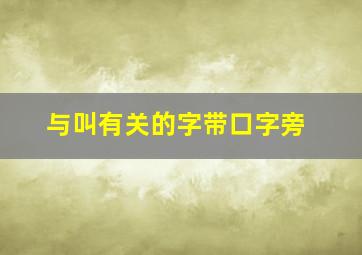 与叫有关的字带口字旁